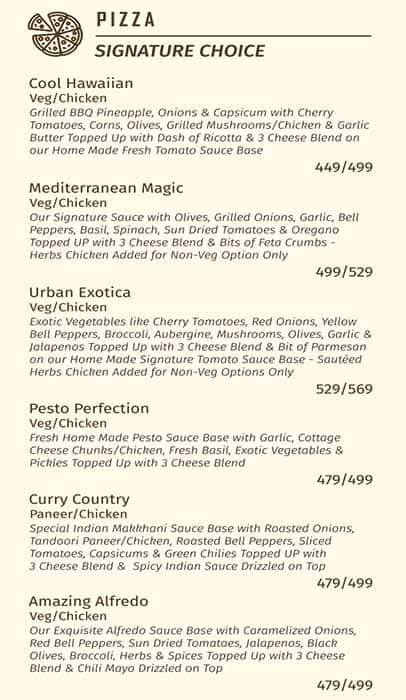 PIZZA
SIGNATURE CHOICE

Cool Hawaiian
Veg/Chicken
Grilled BBQ Pineapple, Onions & Capsicum with Cherry Tomatoes, Corns, Olives, Grilled Mushrooms/Chicken & Garlic Butter Topped Up with Dash of Ricotta & 3 Cheese Blend on our Home Made Fresh Tomato Sauce Base
449/499

Mediterranean Magic
Veg/Chicken
Our Signature Sauce with Olives, Grilled Onions, Garlic, Bell Peppers, Basil, Spinach, Sun Dried Tomatoes & Oregano Topped UP with 3 Cheese Blend & Bits of Feta Crumbs - Herbs Chicken Added for Non-Veg Option Only
499/529

Urban Exotica
Veg/Chicken
Exotic Vegetables like Cherry Tomatoes, Red Onions, Yellow Bell Peppers, Broccoli, Aubergine, Mushrooms, Olives, Garlic & Jalapenos Topped Up with 3 Cheese Blend & Bit of Parmesan on our Home Made Signature Tomato Sauce Base - Sautéed Herbs Chicken Added for Non-Veg Options Only
529/569

Pesto Perfection
Veg/Chicken
Fresh Home Made Pesto Sauce Base with Garlic, Cottage Cheese Chunks/Chicken, Fresh Basil, Exotic Vegetables & Pickles Topped Up with 3 Cheese Blend
479/499

Curry Country
Paneer/Chicken
Special Indian Makkhani Sauce Base with Roasted Onions, Tandoori Paneer/Chicken, Roasted Bell Peppers, Sliced Tomatoes, Capsicums & Green Chilies Topped UP with 3 Cheese Blend & Spicy Indian Sauce Drizzled on Top
479/499

Amazing Alfredo
Veg/Chicken
Our Exquisite Alfredo Sauce Base with Caramelized Onions, Red Bell Peppers, Sun Dried Tomatoes, Jalapenos, Black Olives, Broccoli, Herbs & Spices Topped Up with 3 Cheese Blend & Chili Mayo Drizzled on Top
479/499